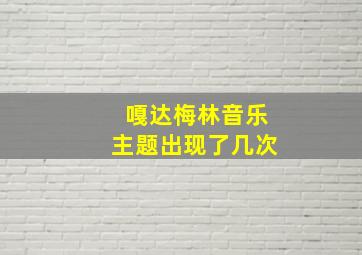 嘎达梅林音乐
主题出现了几次